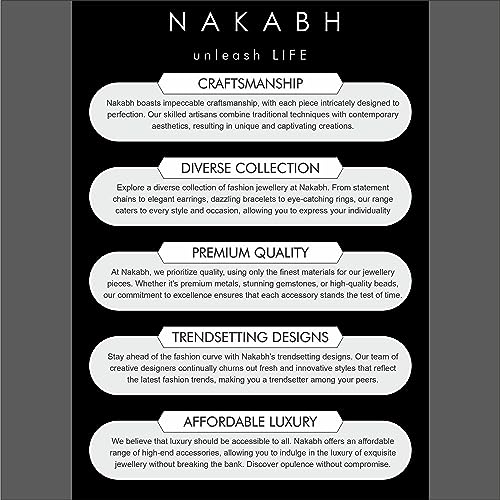 NAKABH

unleash LIFE

CRAFTSMANSHIP

Nakabh boasts impeccable craftsmanship, with each piece intricately designed to perfection. Our skilled artisans combine traditional techniques with contemporary aesthetics, resulting in unique and captivating creations.

DIVERSE COLLECTION

Explore a diverse collection of fashion jewellery at Nakabh. From statement chains to elegant earrings, dazzling bracelets to eye-catching rings, our range caters to every style and occasion, allowing you to express your individuality

PREMIUM QUALITY

At Nakabh, we prioritize quality, using only the finest materials for our jewellery pieces. Whether it's premium metals, stunning gemstones, or high-quality beads, our commitment to excellence ensures that each accessory stands the test of time.

TRENDSETTING DESIGNS

Stay ahead of the fashion curve with Nakabh's trendsetting designs. Our team of creative designers continually churns out fresh and innovative styles that reflect the latest fashion trends, making you a trendsetter among your peers.

AFFORDABLE LUXURY

We believe that luxury should be accessible to all. Nakabh offers an affordable range of high-end accessories, allowing you to indulge in the luxury of exquisite jewellery without breaking the bank. Discover opulence without compromise.